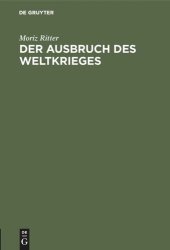 DE GRUYTER

Moriz Ritter

DER AUSBRUCH DES WELTKRIEGES

DE
G